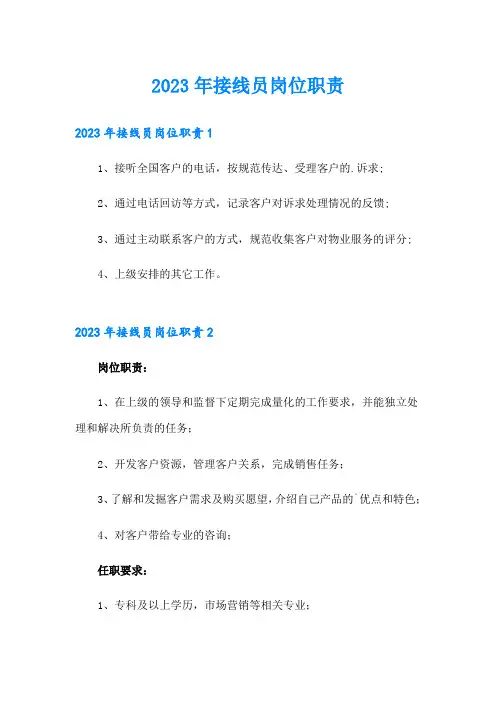 2023年接线员岗位职责

2023年接线员岗位职责1

1、接听全国客户的电话，按规范传达、受理客户的.诉求；

2、通过电话回访等方式，记录客户对诉求处理情况的反馈；

3、通过主动联系客户的方式，规范收集客户对物业服务的评分；

4、上级安排的其它工作。

2023年接线员岗位职责2

岗位职责：

1、在上级的领导和监督下定期完成量化的工作要求，并能独立处理和解决所负责的任务；

2、开发客户资源，管理客户关系，完成销售任务；

3、了解和发掘客户需求及购买愿望，介绍自己产品的`优点和特色；

4、对客户带给专业的咨询；

任职要求：

1、专科及以上学历，市场营销等相关专业；